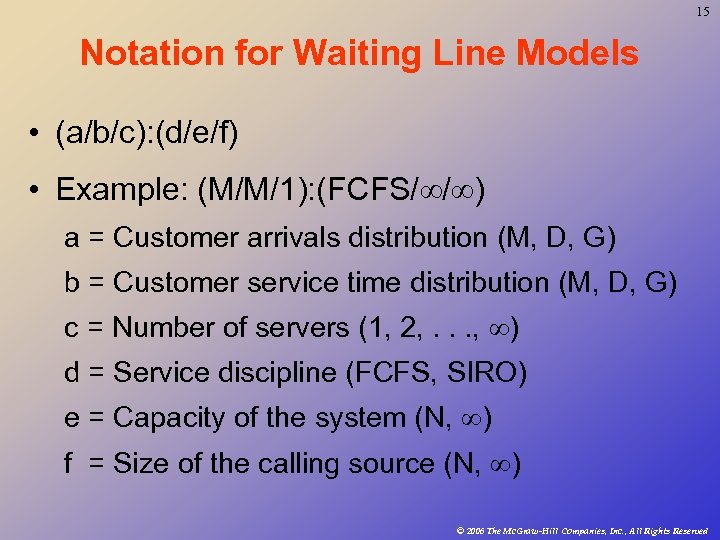 15

Notation for Waiting Line Models

• (a/b/c):(d/e/f)

• Example: (M/M/1):(FCFS/$\infty$/$\infty$)

a = Customer arrivals distribution (M, D, G)

b = Customer service time distribution (M, D, G)

c = Number of servers (1, 2, . . ., $\infty$)

d = Service discipline (FCFS, SIRO)

e = Capacity of the system (N, $\infty$)

f = Size of the calling source (N, $\infty$)

© 2006 The McGraw-Hill Companies, Inc., All Rights Reserved